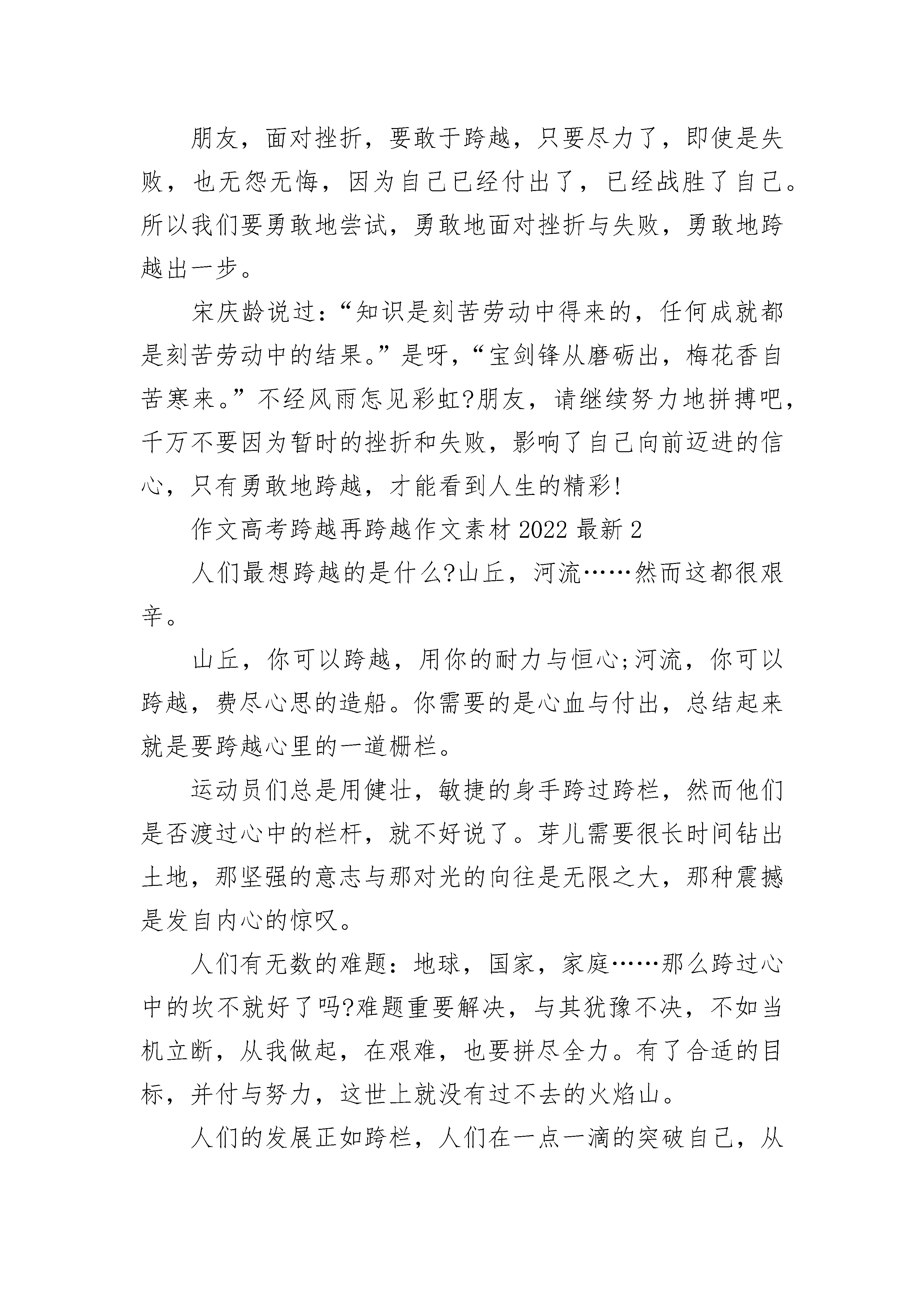 朋友，面对挫折，要敢于跨越，只要尽力了，即使是失败，也无怨无悔，因为自己已经付出了，已经战胜了自己。所以我们要勇敢地尝试，勇敢地面对挫折与失败，勇敢地跨越出一步。

宋庆龄说过：“知识是刻苦劳动中得来的，任何成就都是刻苦劳动中的结果。”是呀，“宝剑锋从磨砺出，梅花香自苦寒来。”不经风雨怎见彩虹?朋友，请继续努力地拼搏吧，千万不要因为暂时的挫折和失败，影响了自己向前迈进的信心，只有勇敢地跨越，才能看到人生的精彩!

作文高考跨越再跨越作文素材 2022 最新 2

人们最想跨越的是什么?山丘，河流……然而这都很艰辛。

山丘，你可以跨越，用你的耐力与恒心;河流，你可以跨越，费尽心思的造船。你需要的是心血与付出，总结起来就是要跨越心里的一道栅栏。

运动员们总是用健壮，敏捷的身手跨过跨栏，然而他们是否渡过心中的栏杆，就不好说了。芽儿需要很长时间钻出土地，那坚强的意志与那对光的向往是无限之大，那种震撼是发自内心的惊叹。

人们有无数的难题：地球，国家，家庭……那么跨过心中的坎不就好了吗?难题重要解决，与其犹豫不决，不如当机立断，从我做起，在艰难，也要拼尽全力。有了合适的目标，并付与努力，这世上就没有过不去的火焰山。

人们的发展正如跨栏，人们在一点一滴的突破自己，从